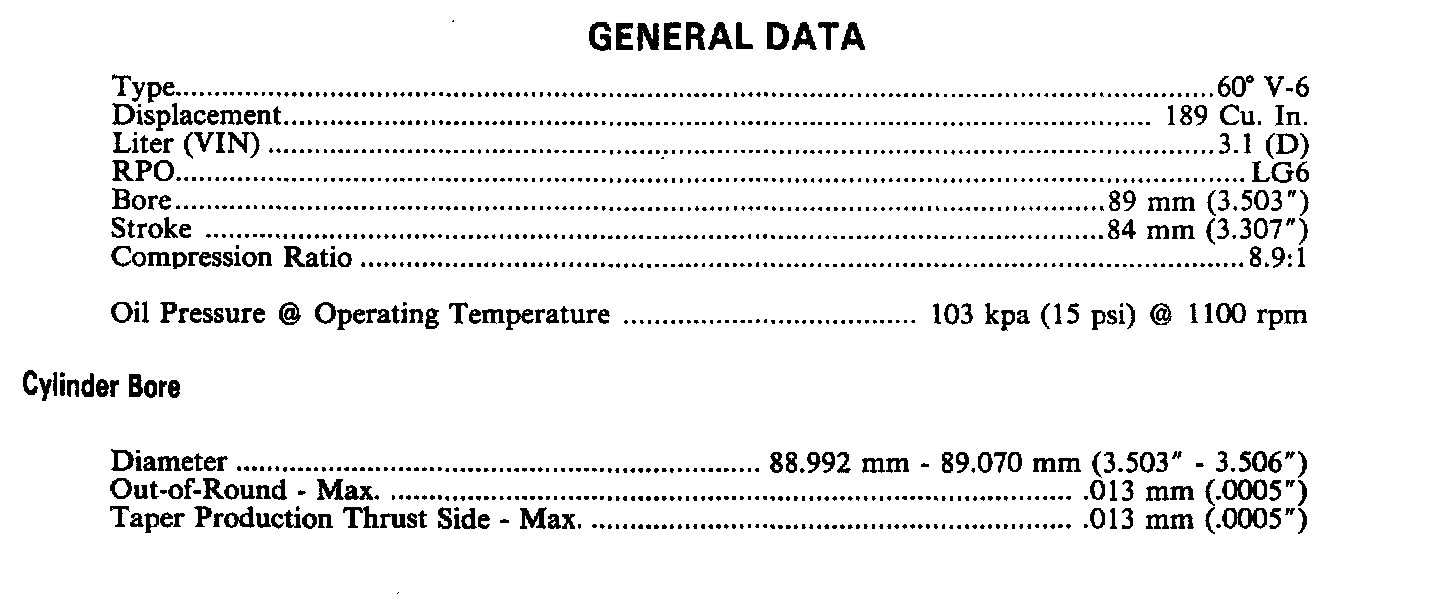 GENERAL DATA

Type 60° V-6
Displacement 189 Cu. In.
Liter (VIN) 3.1 (D)
RPO LG6
Bore 89 mm (3.503")
Stroke 84 mm (3.307")
Compression Ratio 8.9:1

Oil Pressure @ Operating Temperature 103 kpa (15 psi) @ 1100 rpm

Cylinder Bore

Diameter 88.992 mm - 89.070 mm (3.503" - 3.506")
Out-of-Round - Max. .013 mm (.0005")
Taper Production Thrust Side - Max. .013 mm (.0005")